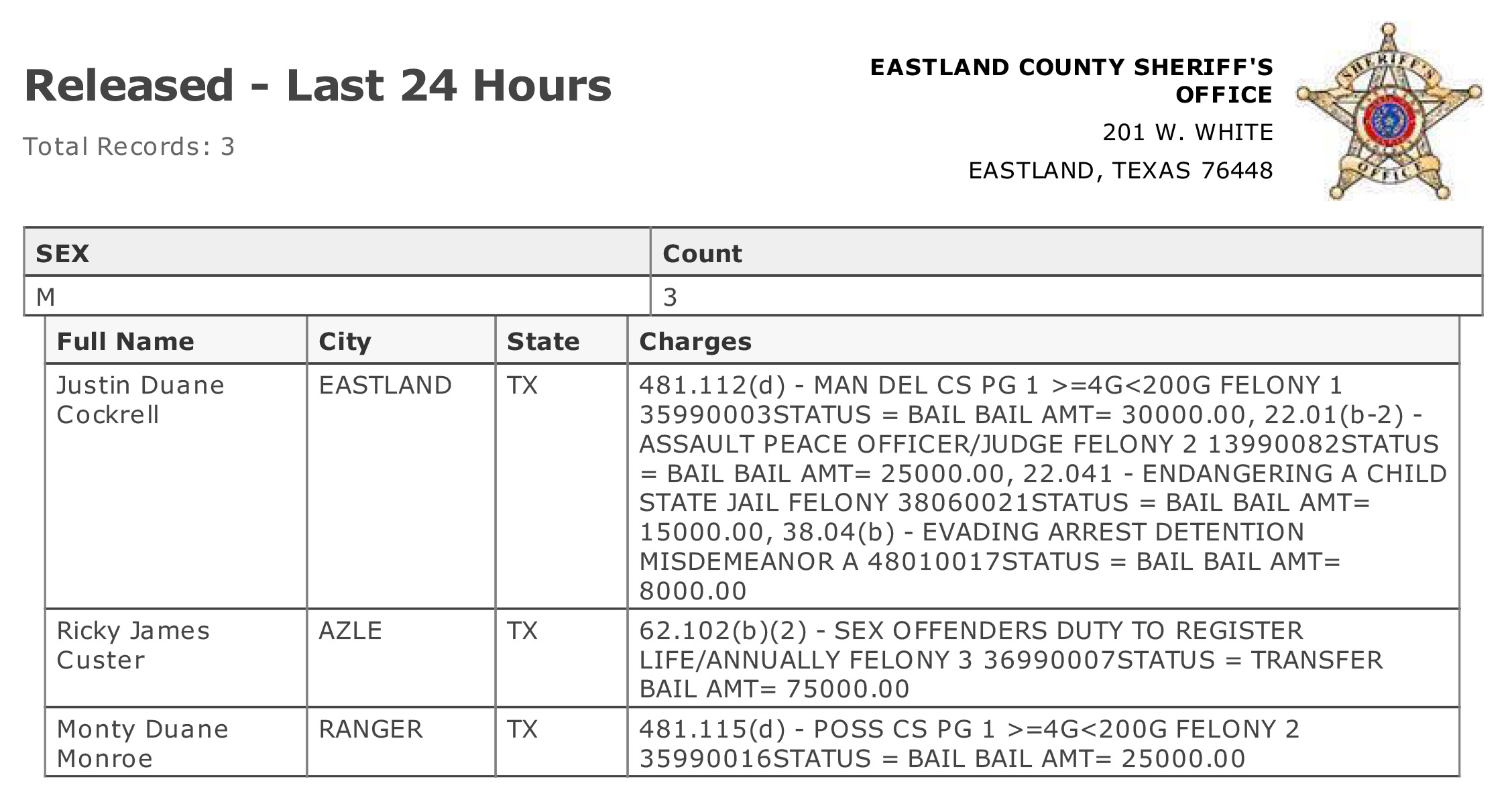 Released - Last 24 Hours

Total Records: 3

EASTLAND COUNTY SHERIFF'S OFFICE

201 W. WHITE

EASTLAND, TEXAS 76448

SHERIFF'S OFFICE

| SEX | Count |
|---|---|
| M | 3 |

| Full Name | City | State | Charges |
|---|---|---|---|
| Justin Duane Cockrell | EASTLAND | TX | 481.112(d) - MAN DEL CS PG 1 >=4G<200G FELONY 1 35990003STATUS = BAIL BAIL AMT= 30000.00, 22.01(b-2) - ASSAULT PEACE OFFICER/JUDGE FELONY 2 13990082STATUS = BAIL BAIL AMT= 25000.00, 22.041 - ENDANGERING A CHILD STATE JAIL FELONY 38060021STATUS = BAIL BAIL AMT= 15000.00, 38.04(b) - EVADING ARREST DETENTION MISDEMEANOR A 48010017STATUS = BAIL BAIL AMT= 8000.00 |
| Ricky James Custer | AZLE | TX | 62.102(b)(2) - SEX OFFENDERS DUTY TO REGISTER LIFE/ANNUALLY FELONY 3 36990007STATUS = TRANSFER BAIL AMT= 75000.00 |
| Monty Duane Monroe | RANGER | TX | 481.115(d) - POSS CS PG 1 >=4G<200G FELONY 2 35990016STATUS = BAIL BAIL AMT= 25000.00 |